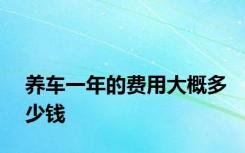 养车一年的费用大概多少钱